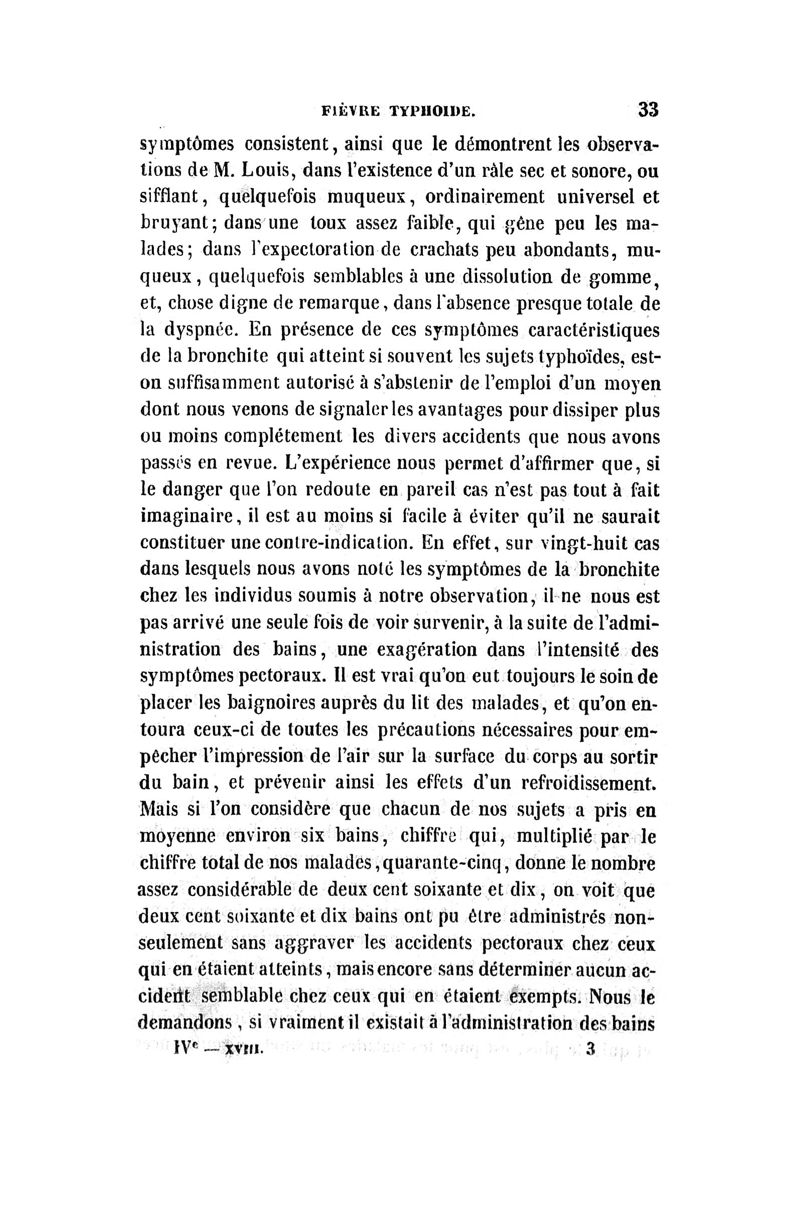 FIÈVRE TYPHOIDE. 33

symptômes consistent, ainsi que le démontrent les observations de M. Louis, dans l'existence d'un râle sec et sonore, ou sifflant, quelquefois muqueux, ordinairement universel et bruyant; dans une toux assez faible, qui gêne peu les malades; dans l'expectoration de crachats peu abondants, muqueux, quelquefois semblables à une dissolution de gomme, et, chose digne de remarque, dans l'absence presque totale de la dyspnée. En présence de ces symptômes caractéristiques de la bronchite qui atteint si souvent les sujets typhoïdes, est-on suffisamment autorisé à s'abstenir de l'emploi d'un moyen dont nous venons de signaler les avantages pour dissiper plus ou moins complétement les divers accidents que nous avons passés en revue. L'expérience nous permet d'affirmer que, si le danger que l'on redoute en pareil cas n'est pas tout à fait imaginaire, il est au moins si facile à éviter qu'il ne saurait constituer une contre-indication. En effet, sur vingt-huit cas dans lesquels nous avons noté les symptômes de la bronchite chez les individus soumis à notre observation, il ne nous est pas arrivé une seule fois de voir survenir, à la suite de l'administration des bains, une exagération dans l'intensité des symptômes pectoraux. Il est vrai qu'on eut toujours le soin de placer les baignoires auprès du lit des malades, et qu'on entoura ceux-ci de toutes les précautions nécessaires pour empêcher l'impression de l'air sur la surface du corps au sortir du bain, et prévenir ainsi les effets d'un refroidissement. Mais si l'on considère que chacun de nos sujets a pris en moyenne environ six bains, chiffre qui, multiplié par le chiffre total de nos malades, quarante-cinq, donne le nombre assez considérable de deux cent soixante et dix, on voit que deux cent soixante et dix bains ont pu être administrés non-seulement sans aggraver les accidents pectoraux chez ceux qui en étaient atteints, mais encore sans déterminer aucun accident semblable chez ceux qui en étaient exempts. Nous le demandons, si vraiment il existait à l'administration des bains

IVe — XVIII. 3